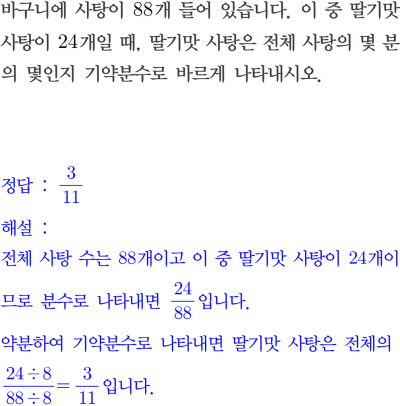 바구니에 사탕이 88개 들어 있습니다. 이 중 딸기맛 사탕이 24개일 때, 딸기맛 사탕은 전체 사탕의 몇 분의 몇인지 기약분수로 바르게 나타내시오.

정답 : $\frac{3}{11}$

해설 :

전체 사탕 수는 88개이고 이 중 딸기맛 사탕이 24개이므로 분수로 나타내면 $\frac{24}{88}$입니다.

약분하여 기약분수로 나타내면 딸기맛 사탕은 전체의 $\frac{24 \div 8}{88 \div 8} = \frac{3}{11}$입니다.